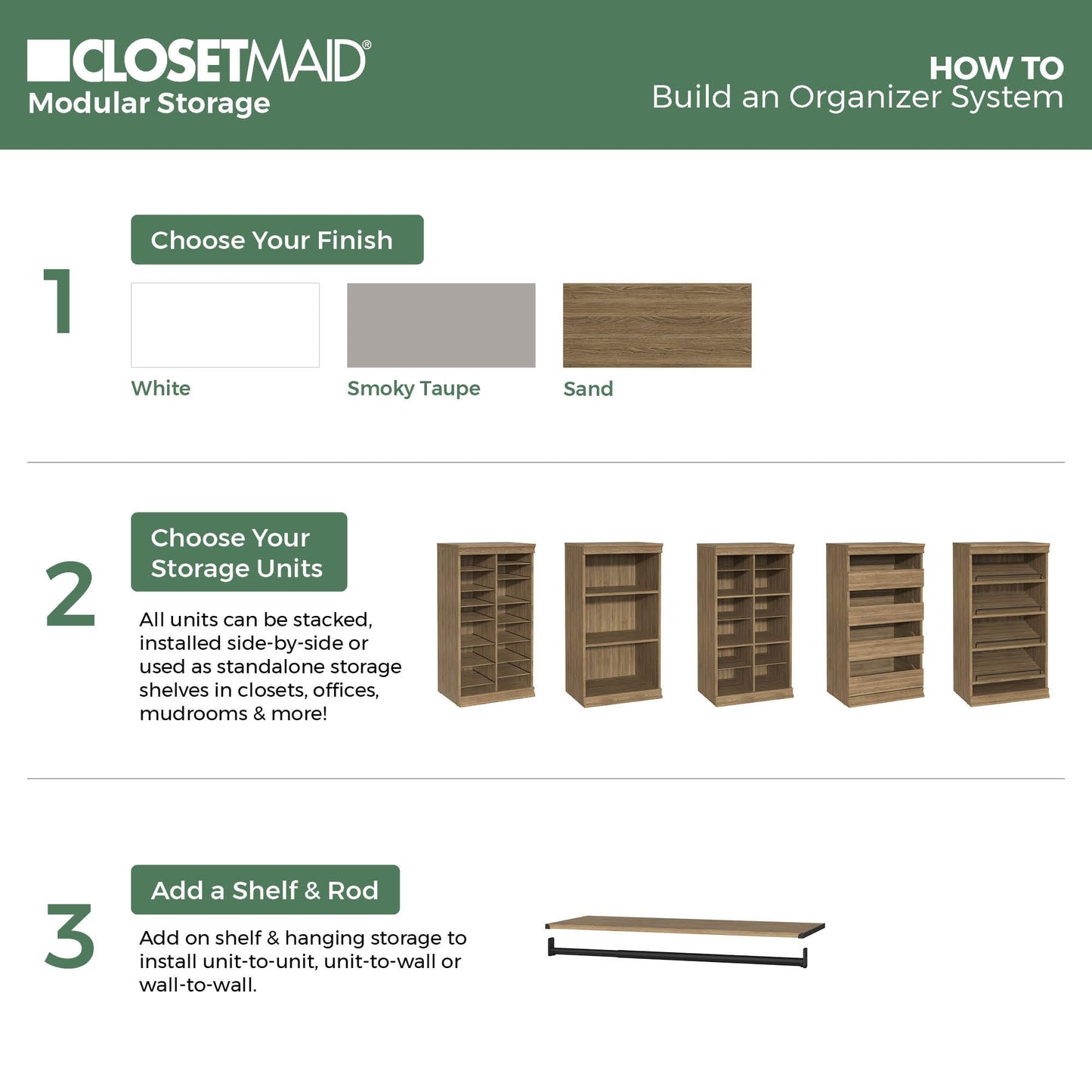 CLOSETMAID®
Modular Storage

HOW TO
Build an Organizer System

1

Choose Your Finish

White

Smoky Taupe

Sand

2

Choose Your Storage Units

All units can be stacked, installed side-by-side or used as standalone storage shelves in closets, offices, mudrooms & more!

3

Add a Shelf & Rod

Add on shelf & hanging storage to install unit-to-unit, unit-to-wall or wall-to-wall.